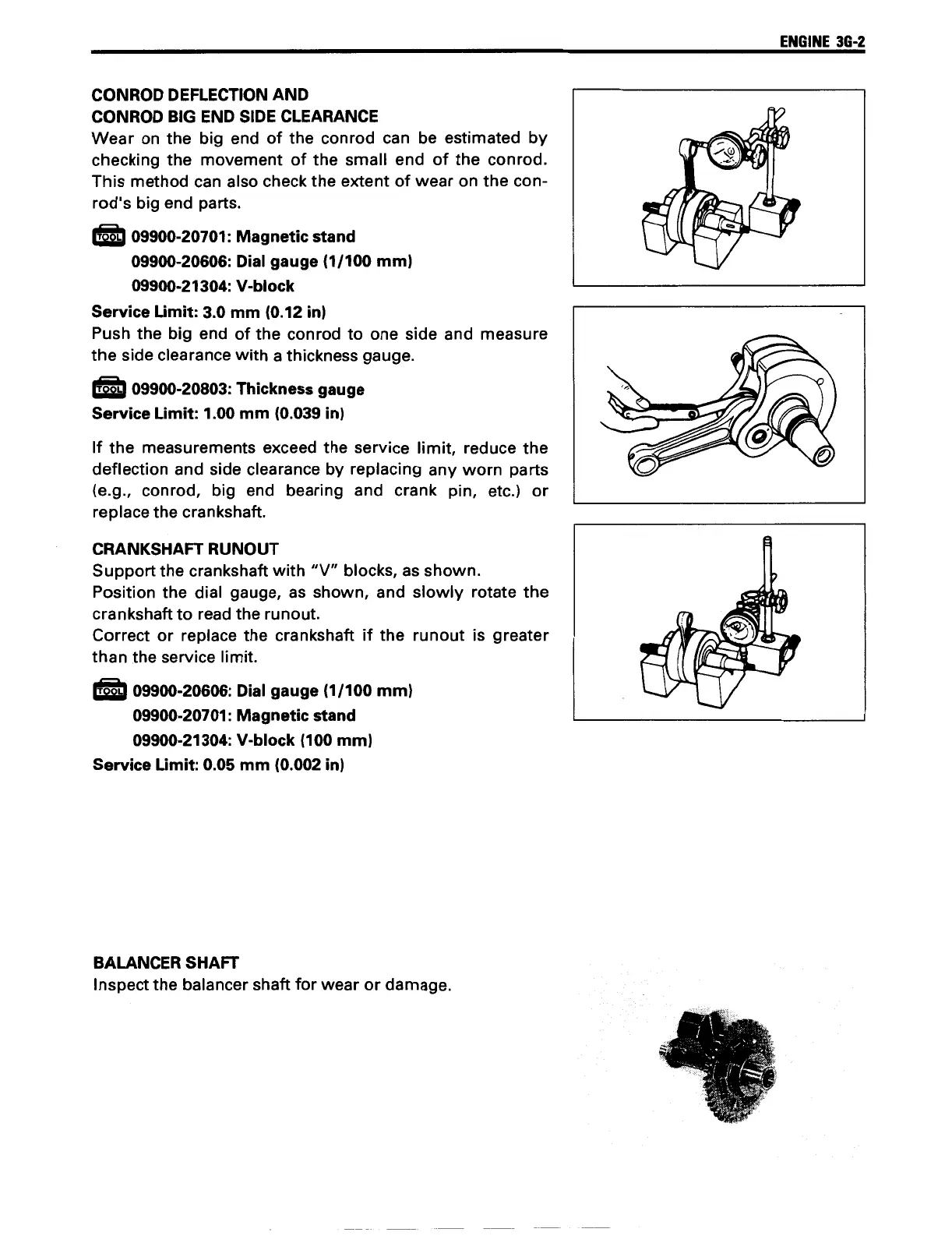 ENGINE 3G-2

CONROD DEFLECTION AND
CONROD BIG END SIDE CLEARANCE
Wear on the big end of the conrod can be estimated by checking the movement of the small end of the conrod. This method can also check the extent of wear on the conrod's big end parts.

TOOL 09900-20701: Magnetic stand
09900-20606: Dial gauge (1/100 mm)
09900-21304: V-block
Service Limit: 3.0 mm (0.12 in)
Push the big end of the conrod to one side and measure the side clearance with a thickness gauge.

TOOL 09900-20803: Thickness gauge
Service Limit: 1.00 mm (0.039 in)

If the measurements exceed the service limit, reduce the deflection and side clearance by replacing any worn parts (e.g., conrod, big end bearing and crank pin, etc.) or replace the crankshaft.

CRANKSHAFT RUNOUT
Support the crankshaft with "V" blocks, as shown.
Position the dial gauge, as shown, and slowly rotate the crankshaft to read the runout.
Correct or replace the crankshaft if the runout is greater than the service limit.

TOOL 09900-20606: Dial gauge (1/100 mm)
09900-20701: Magnetic stand
09900-21304: V-block (100 mm)
Service Limit: 0.05 mm (0.002 in)

BALANCER SHAFT
Inspect the balancer shaft for wear or damage.